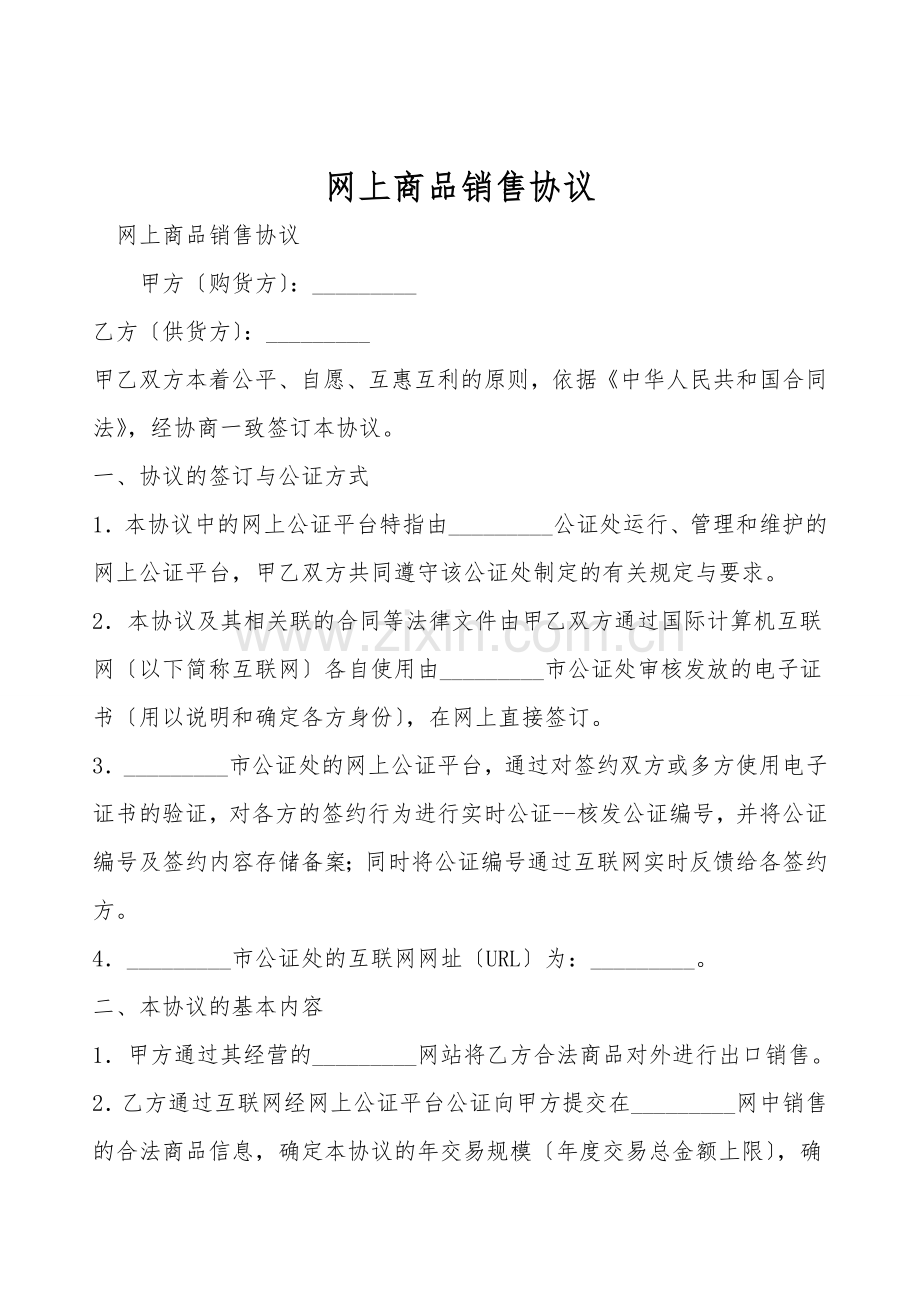 网上商品销售协议

网上商品销售协议

甲方〔购货方〕：____

乙方〔供货方〕：____

甲乙双方本着公平、自愿、互惠互利的原则，依据《中华人民共和国合同法》，经协商一致签订本协议。

一、协议的签订与公证方式

1．本协议中的网上公证平台特指由____公证处运行、管理和维护的网上公证平台，甲乙双方共同遵守该公证处制定的有关规定与要求。

2．本协议及其相关联的合同等法律文件由甲乙双方通过国际计算机互联网〔以下简称互联网〕各自使用由____市公证处审核发放的电子证书〔用以说明和确定各方身份〕，在网上直接签订。

3．____市公证处的网上公证平台，通过对签约双方或多方使用电子证书的验证，对各方的签约行为进行实时公证--核发公证编号，并将公证编号及签约内容存储备案；同时将公证编号通过互联网实时反馈给各签约方。

4．____市公证处的互联网网址〔URL〕为：____。

二、本协议的基本内容

1．甲方通过其经营的____网站将乙方合法商品对外进行出口销售。

2．乙方通过互联网经网上公证平台公证向甲方提交在____网中销售的合法商品信息，确定本协议的年交易规模〔年度交易总金额上限〕，确

www.zixin.com.cn